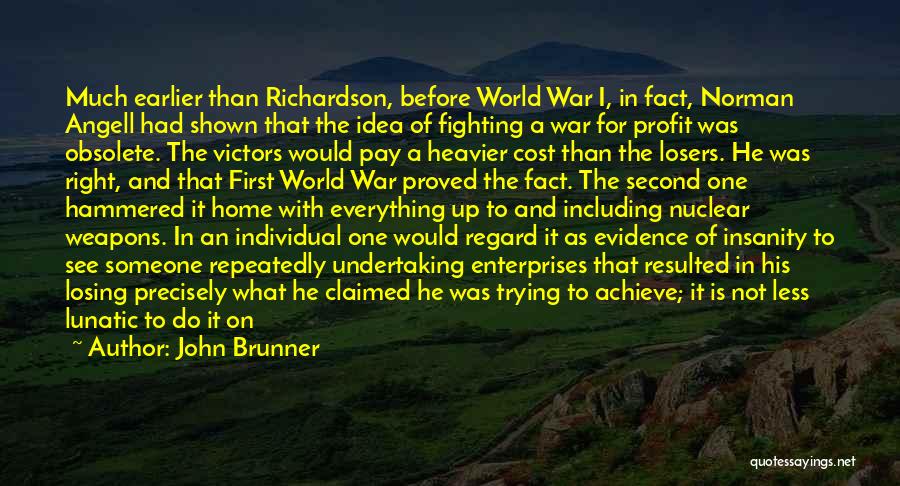 Much earlier than Richardson, before World War I, in fact, Norman Angell had shown that the idea of fighting a war for profit was obsolete. The victors would pay a heavier cost than the losers. He was right, and that First World War proved the fact. The second one hammered it home with everything up to and including nuclear weapons. In an individual one would regard it as evidence of insanity to see someone repeatedly undertaking enterprises that resulted in his losing precisely what he claimed he was trying to achieve; it is not less lunatic to do it on

~ Author: John Brunner

quotessayings.net